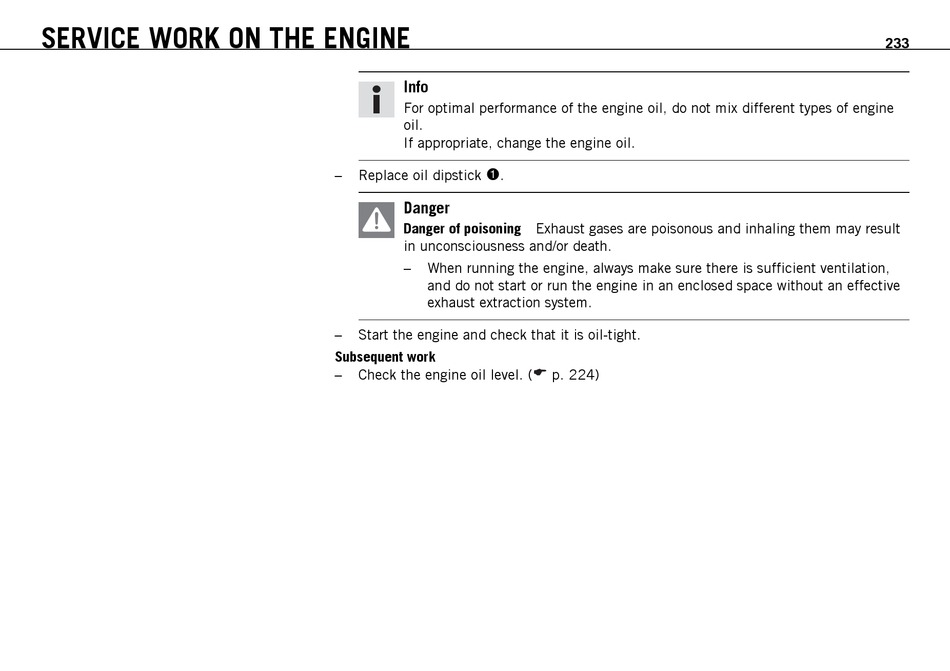 SERVICE WORK ON THE ENGINE

233

Info
For optimal performance of the engine oil, do not mix different types of engine oil.
If appropriate, change the engine oil.

– Replace oil dipstick ❶.

Danger
Danger of poisoning Exhaust gases are poisonous and inhaling them may result in unconsciousness and/or death.

– When running the engine, always make sure there is sufficient ventilation, and do not start or run the engine in an enclosed space without an effective exhaust extraction system.

– Start the engine and check that it is oil-tight.

Subsequent work
– Check the engine oil level. (☛ p. 224)